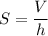 $S = \frac{V}{h}$